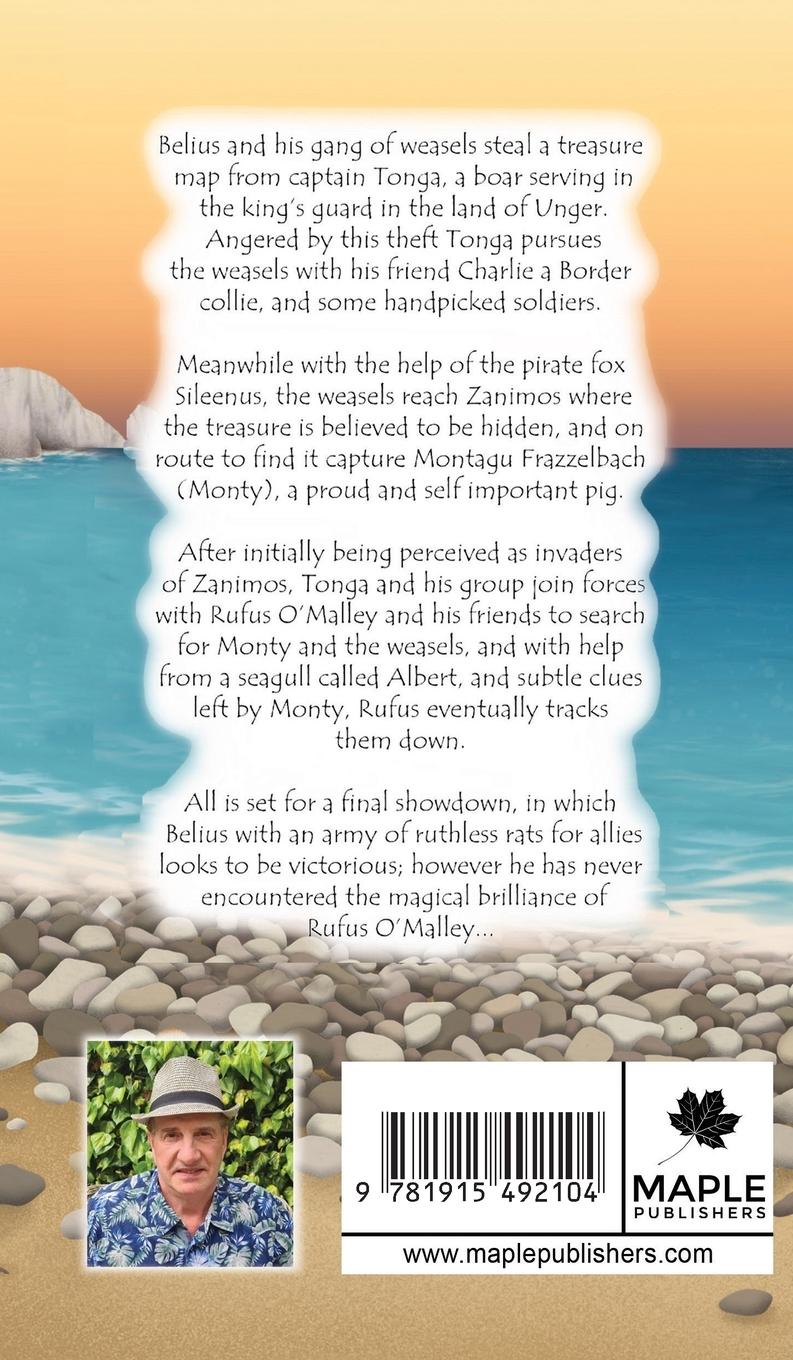 Belius and his gang of weasels steal a treasure map from captain Tonga, a boar serving in the king's guard in the land of Unger. Angered by this theft Tonga pursues the weasels with his friend Charlie a Border collie, and some handpicked soldiers.

Meanwhile with the help of the pirate fox Sileenus, the weasels reach Zanimos where the treasure is believed to be hidden, and on route to find it capture Montagu Frazzelbach (Monty), a proud and self important pig.

After initially being perceived as invaders of Zanimos, Tonga and his group join forces with Rufus O'Malley and his friends to search for Monty and the weasels, and with help from a seagull called Albert, and subtle clues left by Monty, Rufus eventually tracks them down.

All is set for a final showdown, in which Belius with an army of ruthless rats for allies looks to be victorious; however he has never encountered the magical brilliance of Rufus O'Malley...

9 781915 492104

MAPLE PUBLISHERS

www.maplepublishers.com